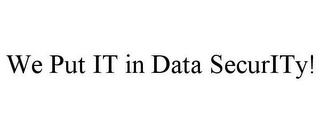 We Put IT in Data SecurITy!